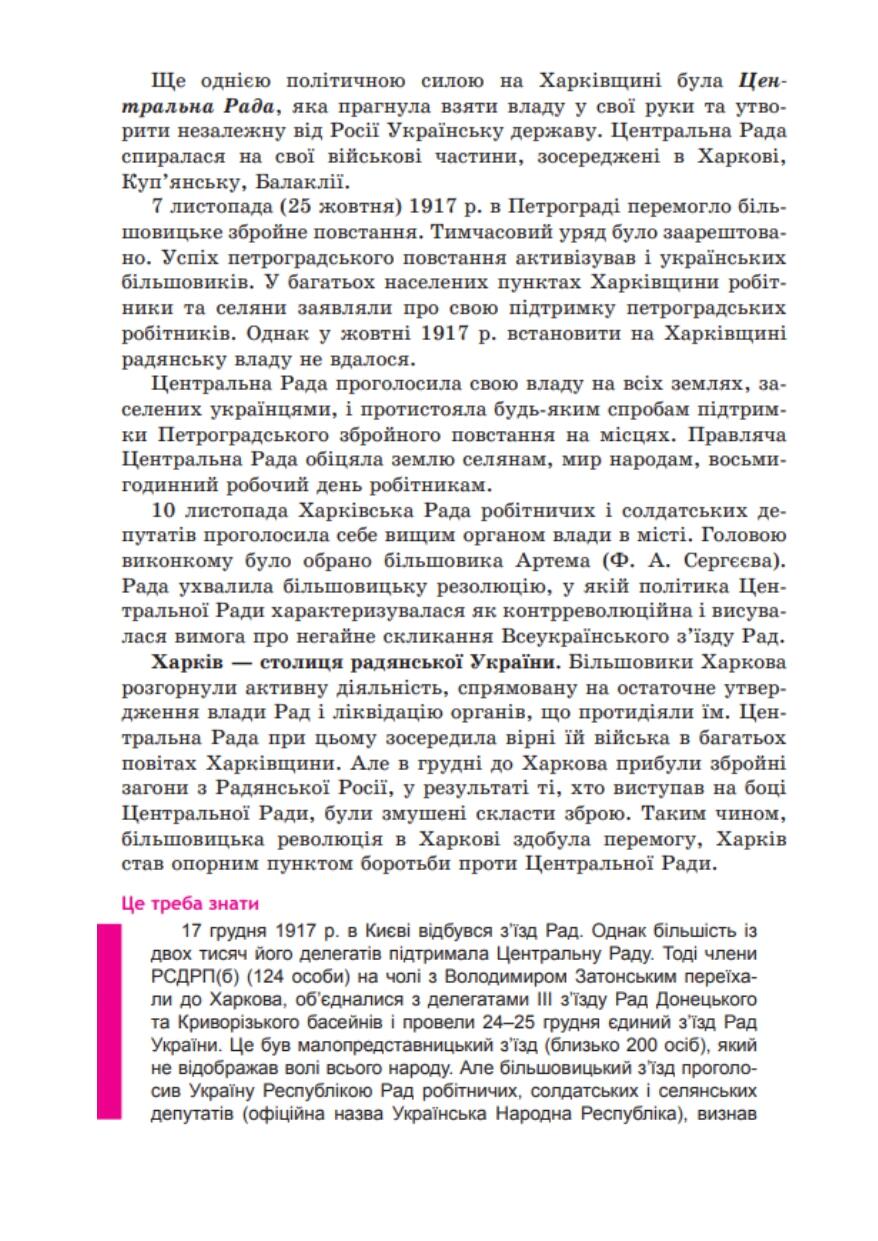 Ще однією політичною силою на Харківщині була Центральна Рада, яка прагнула взяти владу у свої руки та утворити незалежну від Росії Українську державу. Центральна Рада спиралася на свої військові частини, зосереджені в Харкові, Куп'янську, Балаклії.

7 листопада (25 жовтня) 1917 р. в Петрограді перемогло більшовицьке збройне повстання. Тимчасовий уряд було заарештовано. Успіх петроградського повстання активізував і українських більшовиків. У багатьох населених пунктах Харківщини робітники та селяни заявляли про свою підтримку петроградських робітників. Однак у жовтні 1917 р. встановити на Харківщині радянську владу не вдалося.

Центральна Рада проголосила свою владу на всіх землях, заселених українцями, і протистояла будь-яким спробам підтримки Петроградського збройного повстання на місцях. Правляча Центральна Рада обіцяла землю селянам, мир народам, восьмигодинний робочий день робітникам.

10 листопада Харківська Рада робітничих і солдатських депутатів проголосила себе вищим органом влади в місті. Головою виконкому було обрано більшовика Артема (Ф. А. Сергєєва). Рада ухвалила більшовицьку резолюцію, у якій політика Центральної Ради характеризувалася як контрреволюційна і висувалася вимога про негайне скликання Всеукраїнського з'їзду Рад.

Харків — столиця радянської України. Більшовики Харкова розгорнули активну діяльність, спрямовану на остаточне утвердження влади Рад і ліквідацію органів, що протидіяли їм. Центральна Рада при цьому зосередила вірні їй війська в багатьох повітах Харківщини. Але в грудні до Харкова прибули збройні загони з Радянської Росії, у результаті ті, хто виступав на боці Центральної Ради, були змушені скласти зброю. Таким чином, більшовицька революція в Харкові здобула перемогу, Харків став опорним пунктом боротьби проти Центральної Ради.

Це треба знати

17 грудня 1917 р. в Києві відбувся з'їзд Рад. Однак більшість із двох тисяч його делегатів підтримала Центральну Раду. Тоді члени РСДРП(б) (124 особи) на чолі з Володимиром Затонським переїхали до Харкова, об'єдналися з делегатами III з'їзду Рад Донецького та Криворізького басейнів і провели 24–25 грудня єдиний з'їзд Рад України. Це був малопредставницький з'їзд (близько 200 осіб), який не відображав волі всього народу. Але більшовицький з'їзд проголосив Україну Республікою Рад робітничих, солдатських і селянських депутатів (офіційна назва Українська Народна Республіка), визнав